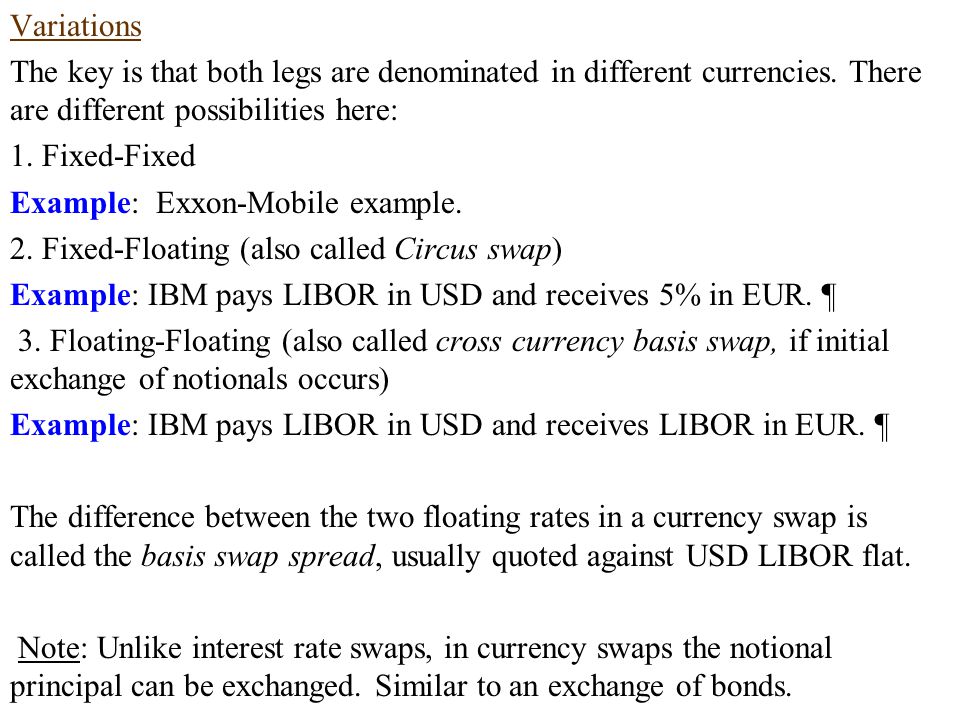 Variations

The key is that both legs are denominated in different currencies. There are different possibilities here:

1. Fixed-Fixed

Example: Exxon-Mobile example.

2. Fixed-Floating (also called Circus swap)

Example: IBM pays LIBOR in USD and receives 5% in EUR. ¶

3. Floating-Floating (also called cross currency basis swap, if initial exchange of notionals occurs)

Example: IBM pays LIBOR in USD and receives LIBOR in EUR. ¶

The difference between the two floating rates in a currency swap is called the basis swap spread, usually quoted against USD LIBOR flat.

Note: Unlike interest rate swaps, in currency swaps the notional principal can be exchanged. Similar to an exchange of bonds.